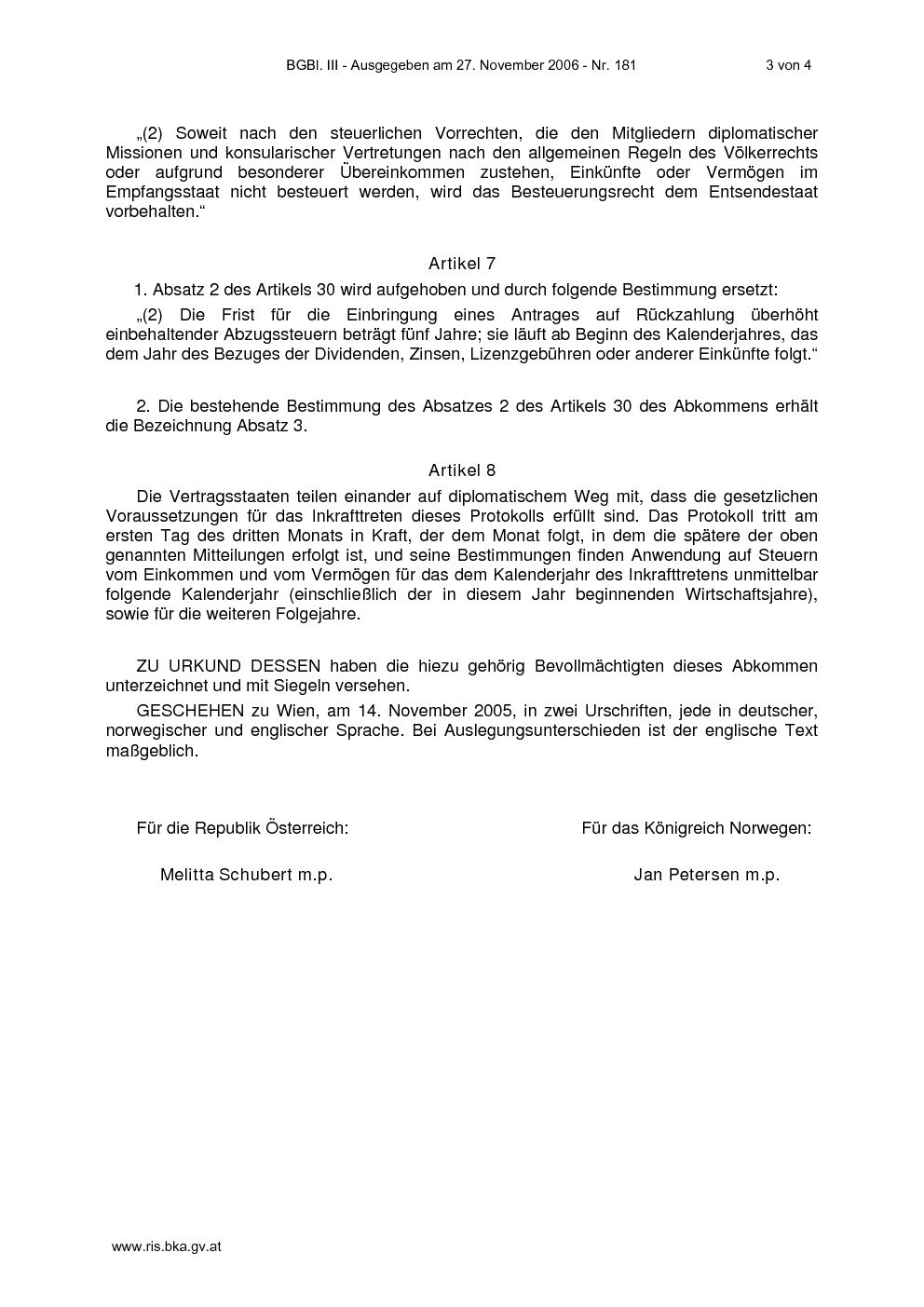 BGBl. III - Ausgegeben am 27. November 2006 - Nr. 181 3 von 4

„(2) Soweit nach den steuerlichen Vorrechten, die den Mitgliedern diplomatischer Missionen und konsularischer Vertretungen nach den allgemeinen Regeln des Völkerrechts oder aufgrund besonderer Übereinkommen zustehen, Einkünfte oder Vermögen im Empfangsstaat nicht besteuert werden, wird das Besteuerungsrecht dem Entsendestaat vorbehalten.“

Artikel 7

1. Absatz 2 des Artikels 30 wird aufgehoben und durch folgende Bestimmung ersetzt:

„(2) Die Frist für die Einbringung eines Antrages auf Rückzahlung überhöht einbehaltender Abzugssteuern beträgt fünf Jahre; sie läuft ab Beginn des Kalenderjahres, das dem Jahr des Bezuges der Dividenden, Zinsen, Lizenzgebühren oder anderer Einkünfte folgt.“

2. Die bestehende Bestimmung des Absatzes 2 des Artikels 30 des Abkommens erhält die Bezeichnung Absatz 3.

Artikel 8

Die Vertragsstaaten teilen einander auf diplomatischem Weg mit, dass die gesetzlichen Voraussetzungen für das Inkrafttreten dieses Protokolls erfüllt sind. Das Protokoll tritt am ersten Tag des dritten Monats in Kraft, der dem Monat folgt, in dem die spätere der oben genannten Mitteilungen erfolgt ist, und seine Bestimmungen finden Anwendung auf Steuern vom Einkommen und vom Vermögen für das dem Kalenderjahr des Inkrafttretens unmittelbar folgende Kalenderjahr (einschließlich der in diesem Jahr beginnenden Wirtschaftsjahre), sowie für die weiteren Folgejahre.

ZU URKUND DESSEN haben die hiezu gehörig Bevollmächtigten dieses Abkommen unterzeichnet und mit Siegeln versehen.

GESCHEHEN zu Wien, am 14. November 2005, in zwei Urschriften, jede in deutscher, norwegischer und englischer Sprache. Bei Auslegungsunterschieden ist der englische Text maßgeblich.

Für die Republik Österreich:

Melitta Schubert m.p.

Für das Königreich Norwegen:

Jan Petersen m.p.

www.ris.bka.gv.at